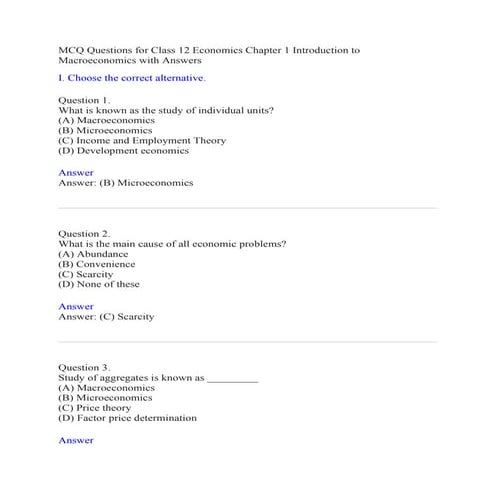 MCQ Questions for Class 12 Economics Chapter 1 Introduction to Macroeconomics with Answers

I. Choose the correct alternative.

Question 1.
What is known as the study of individual units?
(A) Macroeconomics
(B) Microeconomics
(C) Income and Employment Theory
(D) Development economics

Answer
Answer: (B) Microeconomics

Question 2.
What is the main cause of all economic problems?
(A) Abundance
(B) Convenience
(C) Scarcity
(D) None of these

Answer
Answer: (C) Scarcity

Question 3.
Study of aggregates is known as _________
(A) Macroeconomics
(B) Microeconomics
(C) Price theory
(D) Factor price determination

Answer